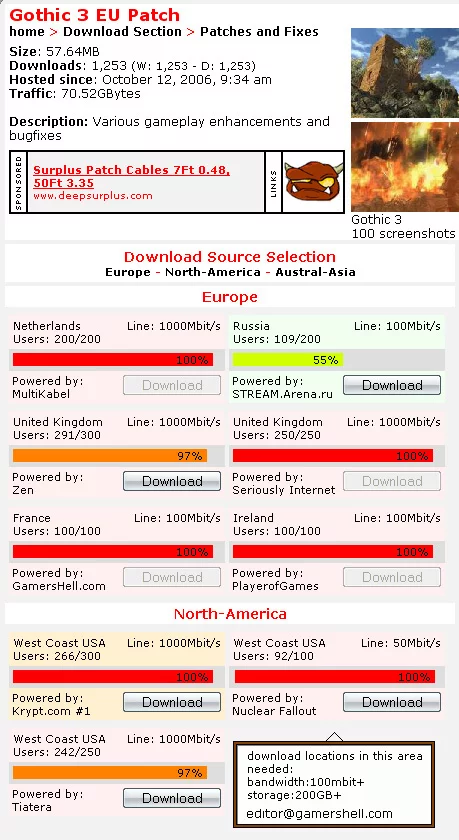 Gothic 3 EU Patch
home > Download Section > Patches and Fixes
Size: 57.64MB
Downloads: 1,253 (W: 1,253 - D: 1,253)
Hosted since: October 12, 2006, 9:34 am
Traffic: 70.52GBytes

Description: Various gameplay enhancements and bugfixes

SPONSORED
Surplus Patch Cables 7Ft 0.48, 50Ft 3.35
www.deepsurplus.com
LINKS

Gothic 3
100 screenshots

Download Source Selection
Europe - North-America - Austral-Asia

Europe

Netherlands Line: 1000Mbit/s
Users: 200/200
100%
Powered by: MultiKabel
Download

Russia Line: 100Mbit/s
Users: 109/200
55%
Powered by: STREAM.Arena.ru
Download

United Kingdom Line: 1000Mbit/s
Users: 291/300
97%
Powered by: Zen
Download

United Kingdom Line: 1000Mbit/s
Users: 250/250
100%
Powered by: Seriously Internet
Download

France Line: 100Mbit/s
Users: 100/100
100%
Powered by: GamersHell.com
Download

Ireland Line: 100Mbit/s
Users: 100/100
100%
Powered by: PlayerofGames
Download

North-America

West Coast USA Line: 1000Mbit/s
Users: 266/300
100%
Powered by: Krypt.com #1
Download

West Coast USA Line: 50Mbit/s
Users: 92/100
100%
Powered by: Nuclear Fallout
Download

West Coast USA Line: 1000Mbit/s
Users: 242/250
97%
Powered by: Tiatera
Download

download locations in this area needed:
bandwidth:100mbit+
storage:200GB+
editor@gamershell.com